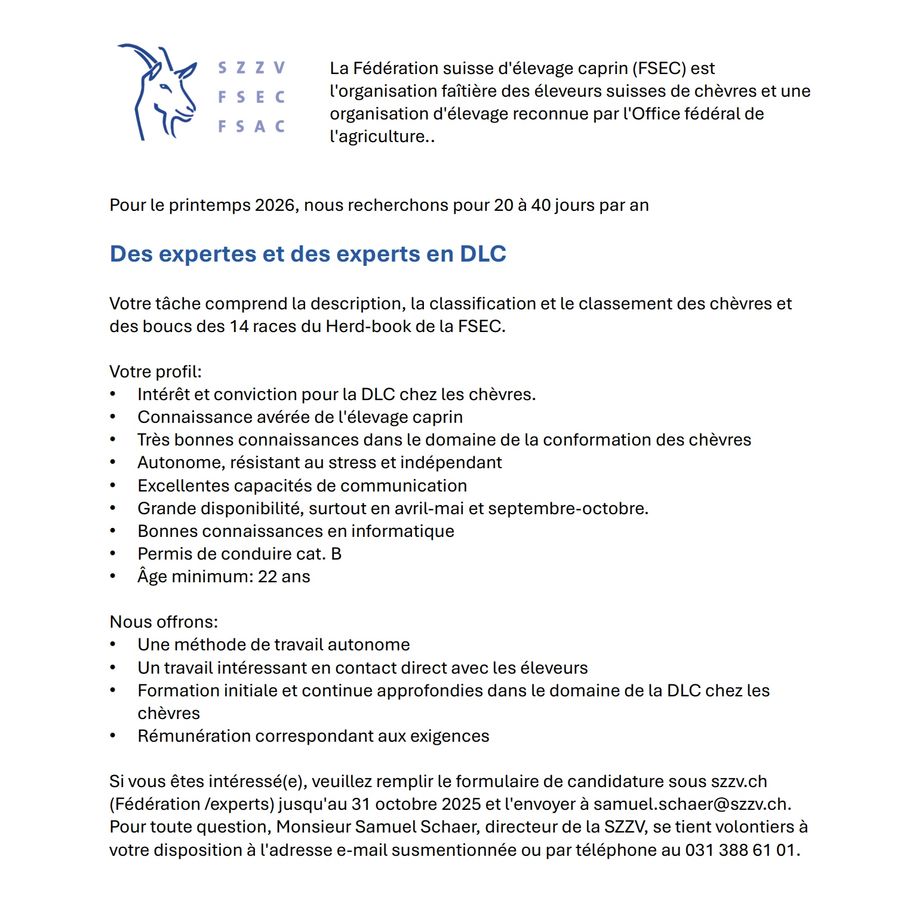 SZZV
FSEC
FSAC

La Fédération suisse d'élevage caprin (FSEC) est l'organisation faîtière des éleveurs suisses de chèvres et une organisation d'élevage reconnue par l'Office fédéral de l'agriculture..

Pour le printemps 2026, nous recherchons pour 20 à 40 jours par an

Des expertes et des experts en DLC

Votre tâche comprend la description, la classification et le classement des chèvres et des boucs des 14 races du Herd-book de la FSEC.

Votre profil:
• Intérêt et conviction pour la DLC chez les chèvres.
• Connaissance avérée de l'élevage caprin
• Très bonnes connaissances dans le domaine de la conformation des chèvres
• Autonome, résistant au stress et indépendant
• Excellentes capacités de communication
• Grande disponibilité, surtout en avril-mai et septembre-octobre.
• Bonnes connaissances en informatique
• Permis de conduire cat. B
• Âge minimum: 22 ans

Nous offrons:
• Une méthode de travail autonome
• Un travail intéressant en contact direct avec les éleveurs
• Formation initiale et continue approfondies dans le domaine de la DLC chez les chèvres
• Rémunération correspondant aux exigences

Si vous êtes intéressé(e), veuillez remplir le formulaire de candidature sous szzv.ch (Fédération /experts) jusqu'au 31 octobre 2025 et l'envoyer à samuel.schaer@szzv.ch. Pour toute question, Monsieur Samuel Schaer, directeur de la SZZV, se tient volontiers à votre disposition à l'adresse e-mail susmentionnée ou par téléphone au 031 388 61 01.